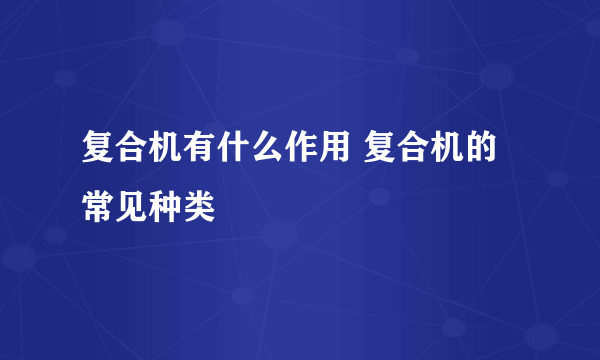 复合机有什么作用 复合机的常见种类